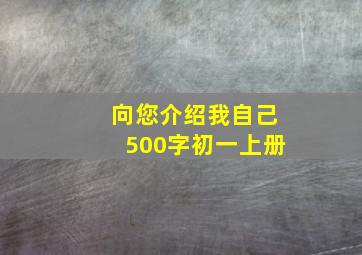 向您介绍我自己
500字初一上册